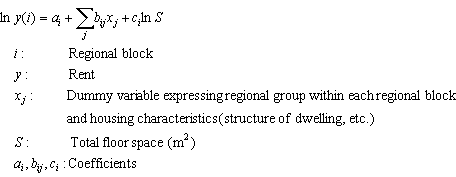 $\ln y(i) = a_i + \sum_j b_{ij} x_j + c_i \ln S$

$i$ : Regional block

$y$ : Rent

$x_j$ : Dummy variable expressing regional group within each regional block and housing characteristics(structure of dwelling, etc.)

$S$ : Total floor space ($m^2$)

$a_i, b_{ij}, c_i$ : Coefficients